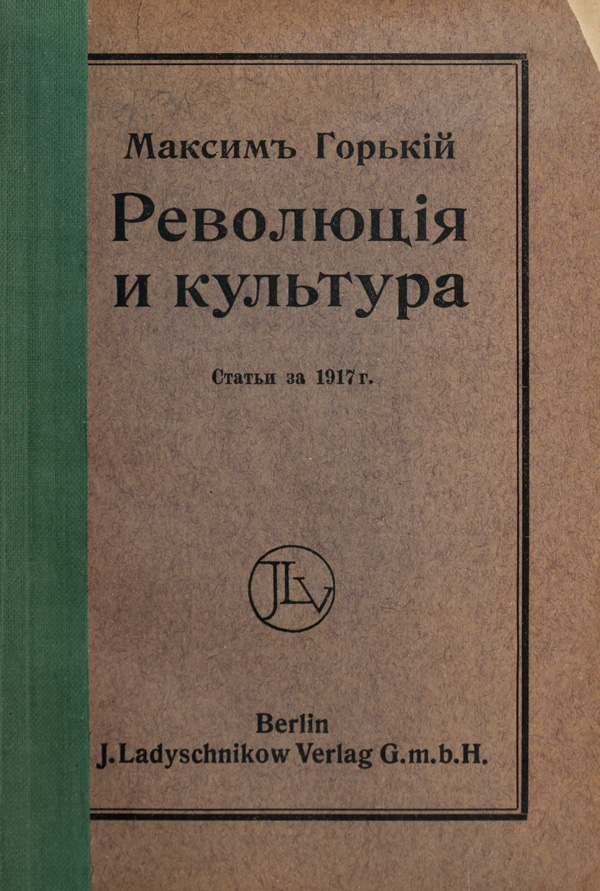 Максимъ Горькій

Революція и культура

Статьи за 1917 г.

JLV

Berlin
J. Ladyschnikow Verlag G.m.b.H.